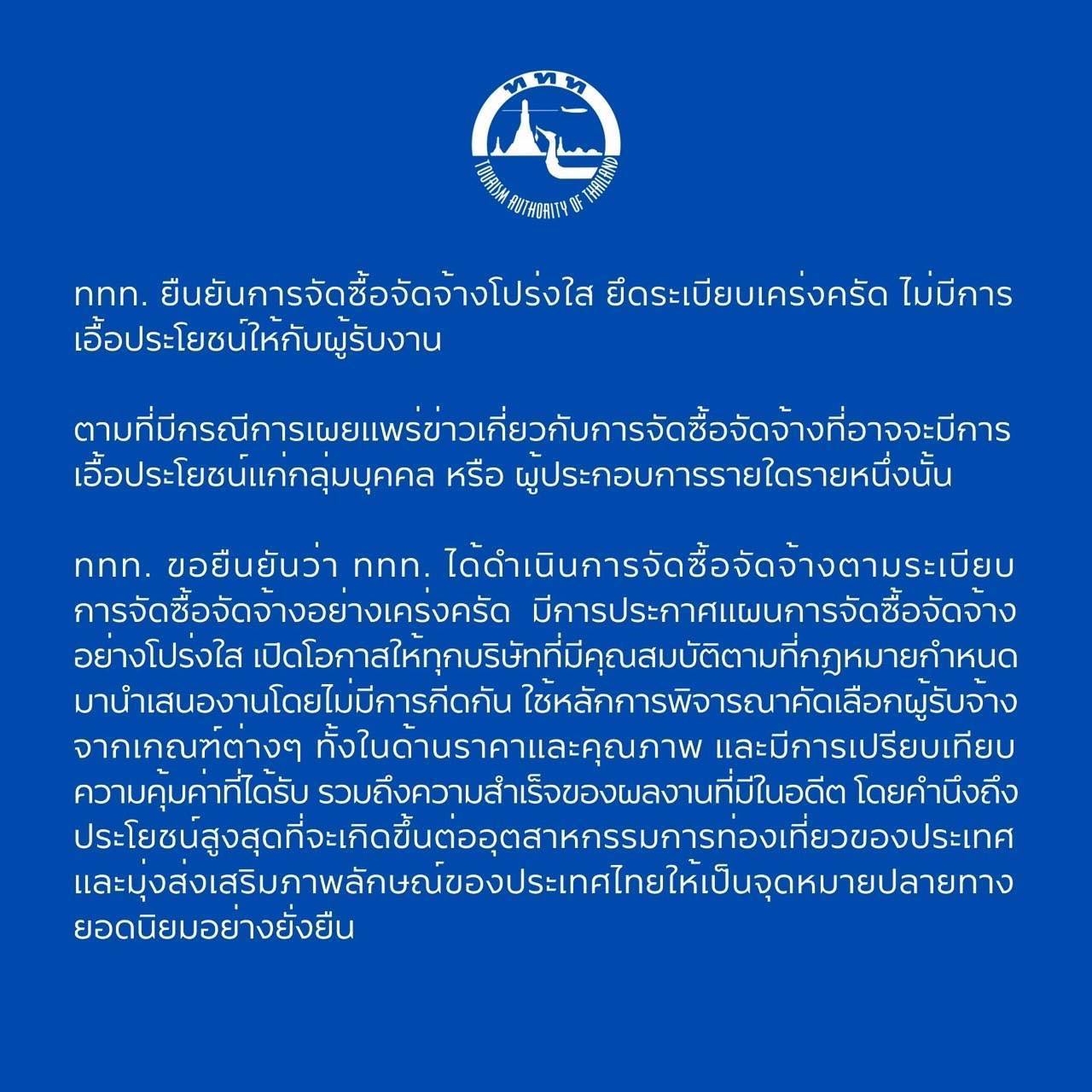 ททท
TOURISM AUTHORITY OF THAILAND

ททท. ยืนยันการจัดซื้อจัดจ้างโปร่งใส ยึดระเบียบเคร่งครัด ไม่มีการเอื้อประโยชน์ให้กับผู้รับงาน

ตามที่มีกรณีการเผยแพร่ข่าวเกี่ยวกับการจัดซื้อจัดจ้างที่อาจจะมีการเอื้อประโยชน์แก่กลุ่มบุคคล หรือ ผู้ประกอบการรายใดรายหนึ่งนั้น

ททท. ขอยืนยันว่า ททท. ได้ดำเนินการจัดซื้อจัดจ้างตามระเบียบการจัดซื้อจัดจ้างอย่างเคร่งครัด มีการประกาศแผนการจัดซื้อจัดจ้างอย่างโปร่งใส เปิดโอกาสให้ทุกบริษัทที่มีคุณสมบัติตามที่กฎหมายกำหนดมานำเสนองานโดยไม่มีการกีดกัน ใช้หลักการพิจารณาคัดเลือกผู้รับจ้างจากเกณฑ์ต่างๆ ทั้งในด้านราคาและคุณภาพ และมีการเปรียบเทียบความคุ้มค่าที่ได้รับ รวมถึงความสำเร็จของผลงานที่มีในอดีต โดยคำนึงถึงประโยชน์สูงสุดที่จะเกิดขึ้นต่ออุตสาหกรรมการท่องเที่ยวของประเทศ และมุ่งส่งเสริมภาพลักษณ์ของประเทศไทยให้เป็นจุดหมายปลายทางยอดนิยมอย่างยั่งยืน